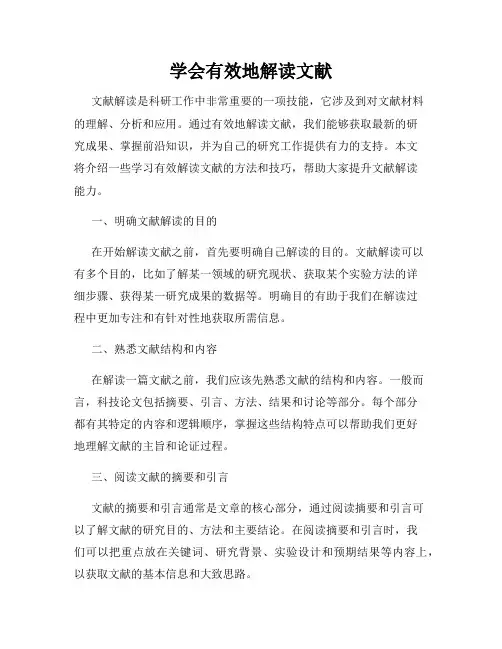 学会有效地解读文献

文献解读是科研工作中非常重要的一项技能，它涉及到对文献材料的理解、分析和应用。通过有效地解读文献，我们能够获取最新的研究成果、掌握前沿知识，并为自己的研究工作提供有力的支持。本文将介绍一些学习有效解读文献的方法和技巧，帮助大家提升文献解读能力。

一、明确文献解读的目的

在开始解读文献之前，首先要明确自己解读的目的。文献解读可以有多个目的，比如了解某一领域的研究现状、获取某个实验方法的详细步骤、获得某一研究成果的数据等。明确目的有助于我们在解读过程中更加专注和有针对性地获取所需信息。

二、熟悉文献结构和内容

在解读一篇文献之前，我们应该先熟悉文献的结构和内容。一般而言，科技论文包括摘要、引言、方法、结果和讨论等部分。每个部分都有其特定的内容和逻辑顺序，掌握这些结构特点可以帮助我们更好地理解文献的主旨和论证过程。

三、阅读文献的摘要和引言

文献的摘要和引言通常是文章的核心部分，通过阅读摘要和引言可以了解文献的研究目的、方法和主要结论。在阅读摘要和引言时，我们可以把重点放在关键词、研究背景、实验设计和预期结果等内容上，以获取文献的基本信息和大致思路。